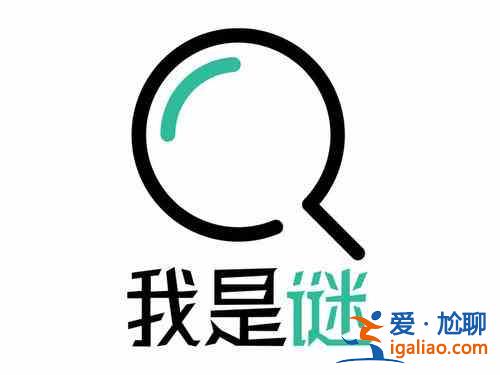 我是谜

爱·尬聊
igaliao.com